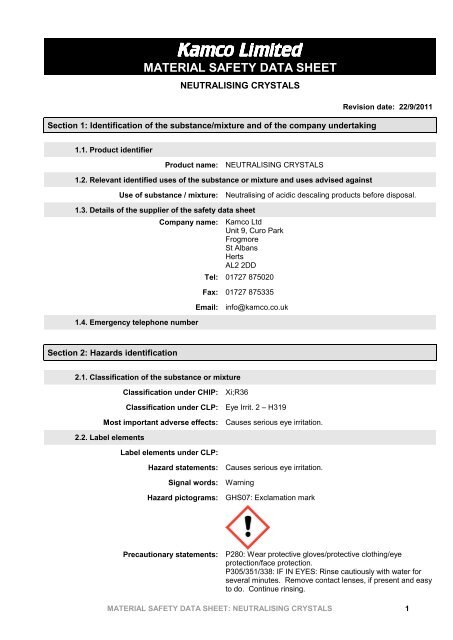 Kamco Limited
MATERIAL SAFETY DATA SHEET

NEUTRALISING CRYSTALS

Revision date: 22/9/2011

Section 1: Identification of the substance/mixture and of the company undertaking

1.1. Product identifier

Product name: NEUTRALISING CRYSTALS

1.2. Relevant identified uses of the substance or mixture and uses advised against

Use of substance / mixture: Neutralising of acidic descaling products before disposal.

1.3. Details of the supplier of the safety data sheet

Company name: Kamco Ltd
Unit 9, Curo Park
Frogmore
St Albans
Herts
AL2 2DD

Tel: 01727 875020

Fax: 01727 875335

Email: info@kamco.co.uk

1.4. Emergency telephone number

Section 2: Hazards identification

2.1. Classification of the substance or mixture

Classification under CHIP: Xi;R36

Classification under CLP: Eye Irrit. 2 – H319

Most important adverse effects: Causes serious eye irritation.

2.2. Label elements

Label elements under CLP:

Hazard statements: Causes serious eye irritation.

Signal words: Warning

Hazard pictograms: GHS07: Exclamation mark

Precautionary statements: P280: Wear protective gloves/protective clothing/eye protection/face protection.
P305/351/338: IF IN EYES: Rinse cautiously with water for several minutes. Remove contact lenses, if present and easy to do. Continue rinsing.

MATERIAL SAFETY DATA SHEET: NEUTRALISING CRYSTALS 1